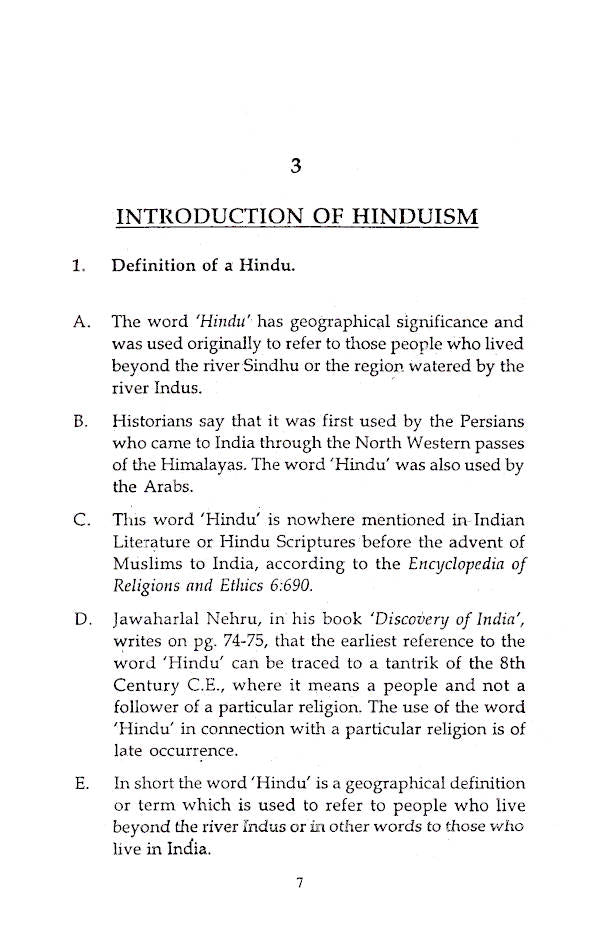 3

INTRODUCTION OF HINDUISM

1. Definition of a Hindu.

A. The word 'Hindu' has geographical significance and was used originally to refer to those people who lived beyond the river Sindhu or the region watered by the river Indus.

B. Historians say that it was first used by the Persians who came to India through the North Western passes of the Himalayas. The word 'Hindu' was also used by the Arabs.

C. This word 'Hindu' is nowhere mentioned in Indian Literature or Hindu Scriptures before the advent of Muslims to India, according to the Encyclopedia of Religions and Ethics 6:690.

D. Jawaharlal Nehru, in his book 'Discovery of India', writes on pg. 74-75, that the earliest reference to the word 'Hindu' can be traced to a tantrik of the 8th Century C.E., where it means a people and not a follower of a particular religion. The use of the word 'Hindu' in connection with a particular religion is of late occurrence.

E. In short the word 'Hindu' is a geographical definition or term which is used to refer to people who live beyond the river Indus or in other words to those who live in India.

7